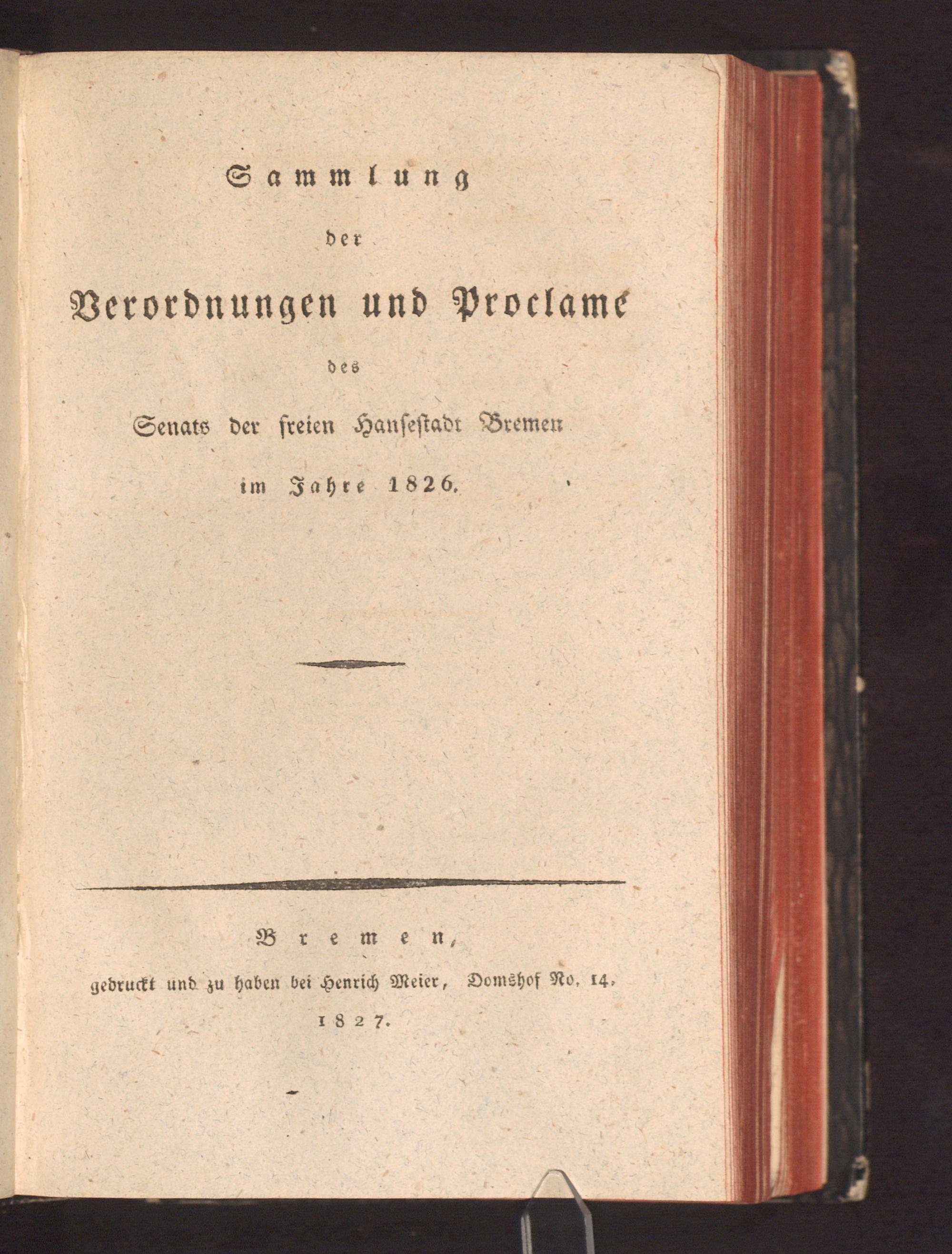 Sammlung

der

Verordnungen und Proclame

des

Senats der freien Hansestadt Bremen

im Jahre 1826.

Bremen,

gedruckt und zu haben bei Henrich Meier, Domshof No. 14.

1827.